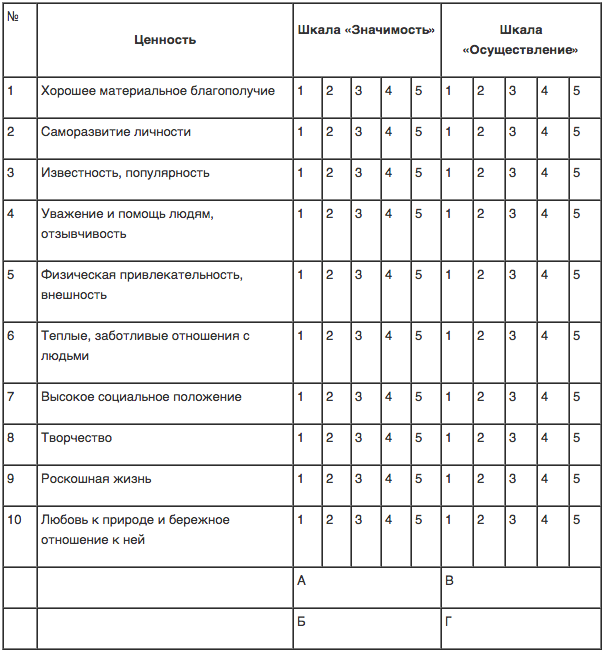 | № | Ценность | Шкала «Значимость» | | | | | Шкала «Осуществление» | | | | |
|---|---|---|---|---|---|---|---|---|---|---|---|
| 1 | Хорошее материальное благополучие | 1 | 2 | 3 | 4 | 5 | 1 | 2 | 3 | 4 | 5 |
| 2 | Саморазвитие личности | 1 | 2 | 3 | 4 | 5 | 1 | 2 | 3 | 4 | 5 |
| 3 | Известность, популярность | 1 | 2 | 3 | 4 | 5 | 1 | 2 | 3 | 4 | 5 |
| 4 | Уважение и помощь людям, отзывчивость | 1 | 2 | 3 | 4 | 5 | 1 | 2 | 3 | 4 | 5 |
| 5 | Физическая привлекательность, внешность | 1 | 2 | 3 | 4 | 5 | 1 | 2 | 3 | 4 | 5 |
| 6 | Теплые, заботливые отношения с людьми | 1 | 2 | 3 | 4 | 5 | 1 | 2 | 3 | 4 | 5 |
| 7 | Высокое социальное положение | 1 | 2 | 3 | 4 | 5 | 1 | 2 | 3 | 4 | 5 |
| 8 | Творчество | 1 | 2 | 3 | 4 | 5 | 1 | 2 | 3 | 4 | 5 |
| 9 | Роскошная жизнь | 1 | 2 | 3 | 4 | 5 | 1 | 2 | 3 | 4 | 5 |
| 10 | Любовь к природе и бережное отношение к ней | 1 | 2 | 3 | 4 | 5 | 1 | 2 | 3 | 4 | 5 |
| | | А | | | | | В | | | | |
| | | Б | | | | | Г | | | | |